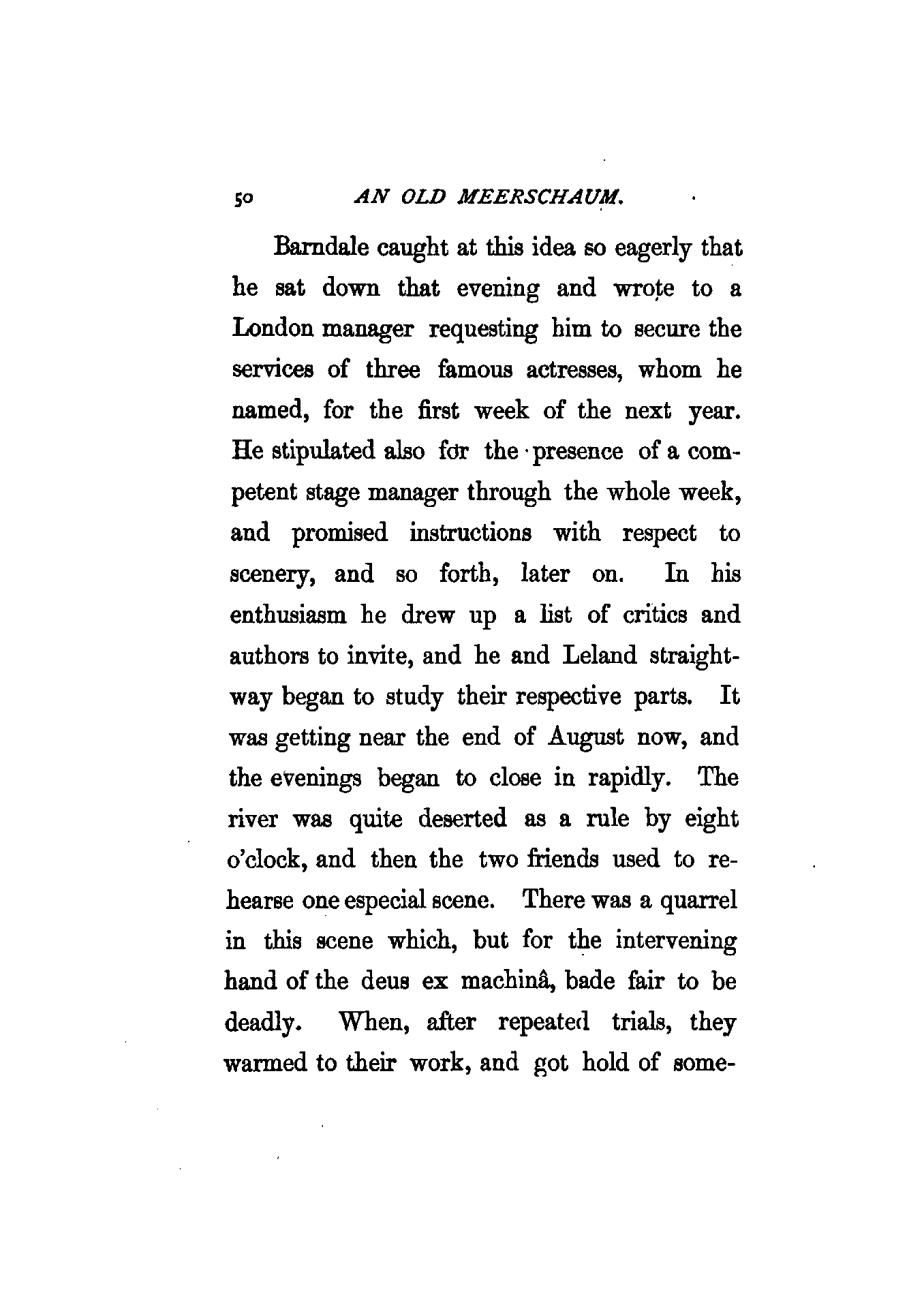 50 AN OLD MEERSCHAUM.

Barndale caught at this idea so eagerly that he sat down that evening and wrote to a London manager requesting him to secure the services of three famous actresses, whom he named, for the first week of the next year. He stipulated also for the presence of a competent stage manager through the whole week, and promised instructions with respect to scenery, and so forth, later on. In his enthusiasm he drew up a list of critics and authors to invite, and he and Leland straightway began to study their respective parts. It was getting near the end of August now, and the evenings began to close in rapidly. The river was quite deserted as a rule by eight o'clock, and then the two friends used to rehearse one especial scene. There was a quarrel in this scene which, but for the intervening hand of the deus ex machinâ, bade fair to be deadly. When, after repeated trials, they warmed to their work, and got hold of some-